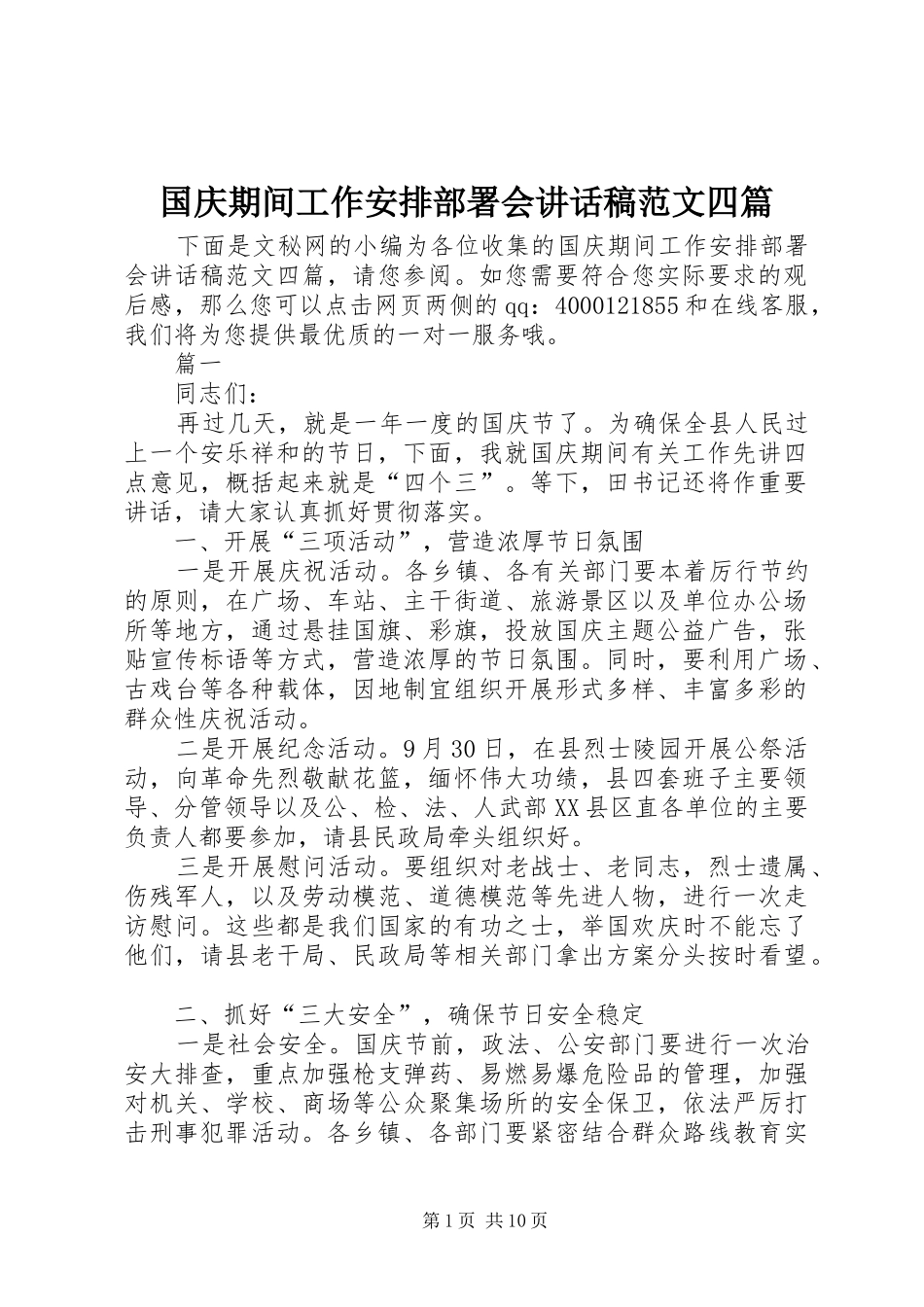 国庆期间工作安排部署会讲话稿范文四篇

下面是文秘网的小编为各位收集的国庆期间工作安排部署会讲话稿范文四篇，请您参阅。如您需要符合您实际要求的观后感，那么您可以点击网页两侧的qq：4000121855和在线客服，我们将为您提供最优质的一对一服务哦。

篇一

同志们：

再过几天，就是一年一度的国庆节了。为确保全县人民过上一个安乐祥和的节日，下面，我就国庆期间有关工作先讲四点意见，概括起来就是“四个三”。等下，田书记还将作重要讲话，请大家认真抓好贯彻落实。

一、开展“三项活动”，营造浓厚节日氛围

一是开展庆祝活动。各乡镇、各有关部门要本着厉行节约的原则，在广场、车站、主干街道、旅游景区以及单位办公场所等地方，通过悬挂国旗、彩旗，投放国庆主题公益广告，张贴宣传标语等方式，营造浓厚的节日氛围。同时，要利用广场、古戏台等各种载体，因地制宜组织开展形式多样、丰富多彩的群众性庆祝活动。

二是开展纪念活动。9月30日，在县烈士陵园开展公祭活动，向革命先烈敬献花篮，缅怀伟大功绩，县四套班子主要领导、分管领导以及公、检、法、人武部XX县区直各单位的主要负责人都要参加，请县民政局牵头组织好。

三是开展慰问活动。要组织对老战士、老同志，烈士遗属、伤残军人，以及劳动模范、道德模范等先进人物，进行一次走访慰问。这些都是我们国家的有功之士，举国欢庆时不能忘了他们，请县老干局、民政局等相关部门拿出方案分头按时看望。

二、抓好“三大安全”，确保节日安全稳定

一是社会安全。国庆节前，政法、公安部门要进行一次治安大排查，重点加强枪支弹药、易燃易爆危险品的管理，加强对机关、学校、商场等公众聚集场所的安全保卫，依法严厉打击刑事犯罪活动。各乡镇、各部门要紧密结合群众路线教育实

第1页 共10页